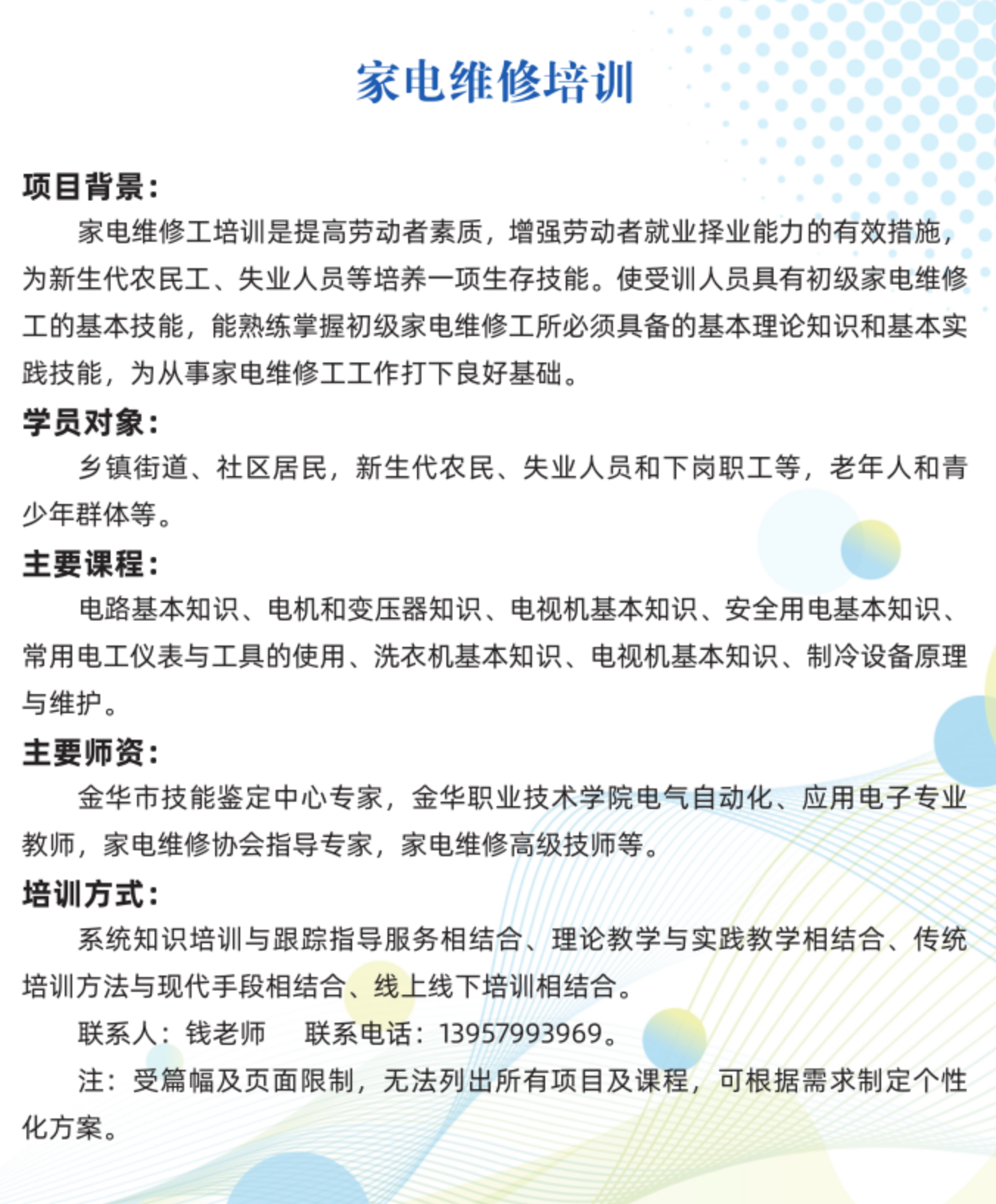 家电维修培训

项目背景：

家电维修工培训是提高劳动者素质，增强劳动者就业择业能力的有效措施，为新生代农民工、失业人员等培养一项生存技能。使受训人员具有初级家电维修工的基本技能，能熟练掌握初级家电维修工所必须具备的基本理论知识和基本实践技能，为从事家电维修工工作打下良好基础。

学员对象：

乡镇街道、社区居民，新生代农民、失业人员和下岗职工等，老年人和青少年群体等。

主要课程：

电路基本知识、电机和变压器知识、电视机基本知识、安全用电基本知识、常用电工仪表与工具的使用、洗衣机基本知识、电视机基本知识、制冷设备原理与维护。

主要师资：

金华市技能鉴定中心专家，金华职业技术学院电气自动化、应用电子专业教师，家电维修协会指导专家，家电维修高级技师等。

培训方式：

系统知识培训与跟踪指导服务相结合、理论教学与实践教学相结合、传统培训方法与现代手段相结合、线上线下培训相结合。

联系人：钱老师　联系电话：13957993969。

注：受篇幅及页面限制，无法列出所有项目及课程，可根据需求制定个性化方案。